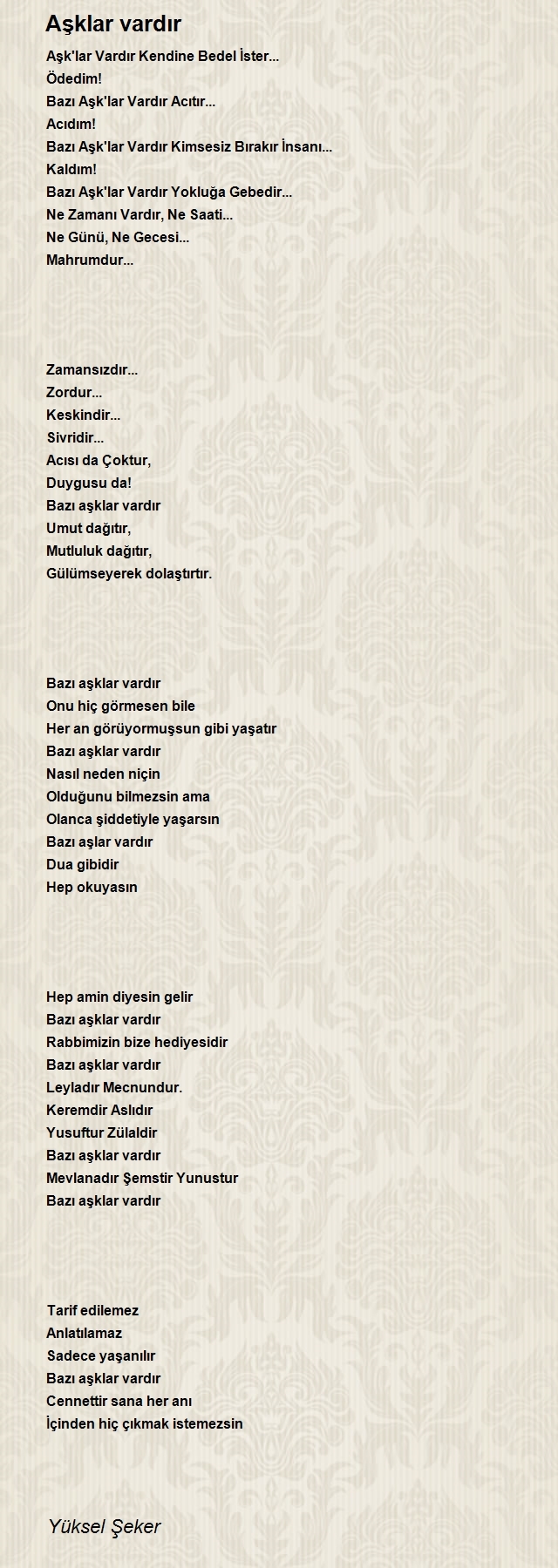 Aşklar vardır

Aşk'lar Vardır Kendine Bedel İster...
Ödedim!
Bazı Aşk'lar Vardır Acıtır...
Acıdım!
Bazı Aşk'lar Vardır Kimsesiz Bırakır İnsanı...
Kaldım!
Bazı Aşk'lar Vardır Yokluğa Gebedir...
Ne Zamanı Vardır, Ne Saati...
Ne Günü, Ne Gecesi...
Mahrumdur...

Zamansızdır...
Zordur...
Keskindir...
Sivridir...
Acısı da Çoktur,
Duygusu da!
Bazı aşklar vardır
Umut dağıtır,
Mutluluk dağıtır,
Gülümseyerek dolaştırtır.

Bazı aşklar vardır
Onu hiç görmesen bile
Her an görüyormuşsun gibi yaşatır
Bazı aşklar vardır
Nasıl neden niçin
Olduğunu bilmezsin ama
Olanca şiddetiyle yaşarsın
Bazı aşlar vardır
Dua gibidir
Hep okuyasın

Hep amin diyesin gelir
Bazı aşklar vardır
Rabbimizin bize hediyesidir
Bazı aşklar vardır
Leyladır Mecnundur.
Keremdir Aslıdır
Yusuftur Zülaldir
Bazı aşklar vardır
Mevlanadır Şemstir Yunustur
Bazı aşklar vardır

Tarif edilemez
Anlatılamaz
Sadece yaşanılır
Bazı aşklar vardır
Cennettir sana her anı
İçinden hiç çıkmak istemezsin

Yüksel Şeker